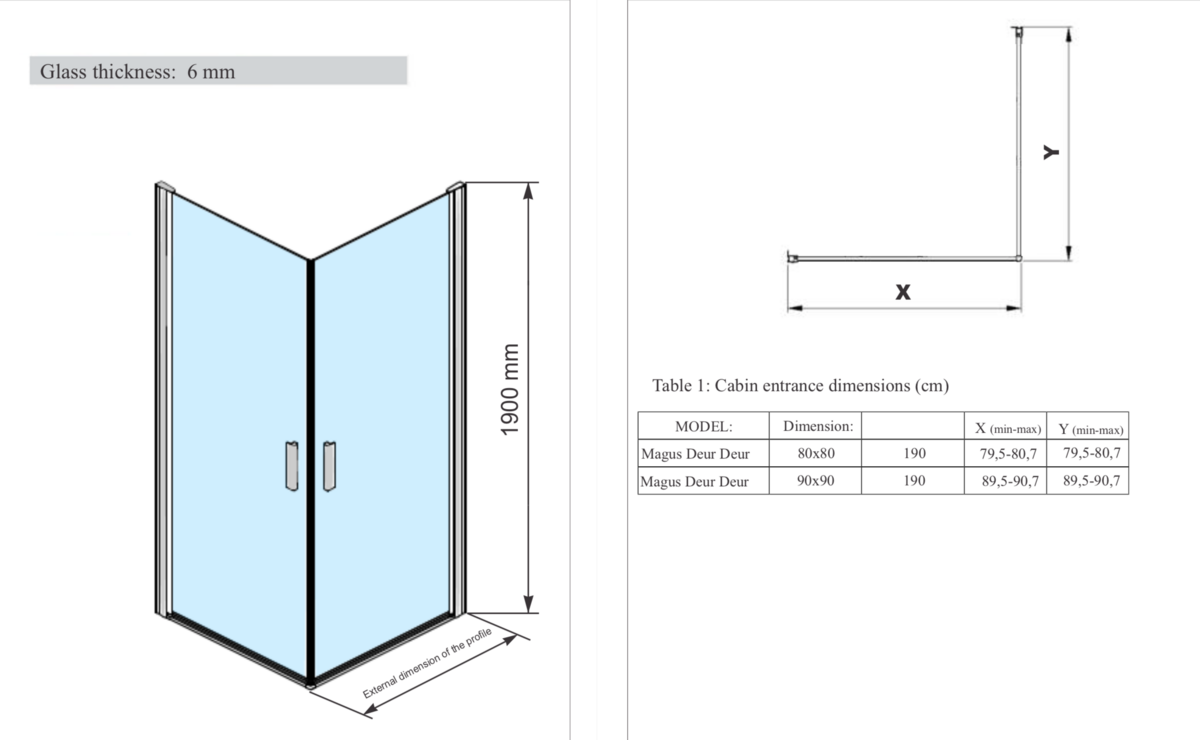 Glass thickness: 6 mm

1900 mm

External dimension of the profile

Y

X

Table 1: Cabin entrance dimensions (cm)

| MODEL: | Dimension: | | X (min-max) | Y (min-max) |
|---|---|---|---|---|
| Magus Deur Deur | 80x80 | 190 | 79,5-80,7 | 79,5-80,7 |
| Magus Deur Deur | 90x90 | 190 | 89,5-90,7 | 89,5-90,7 |